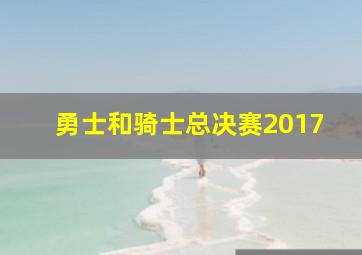 勇士和骑士总决赛2017